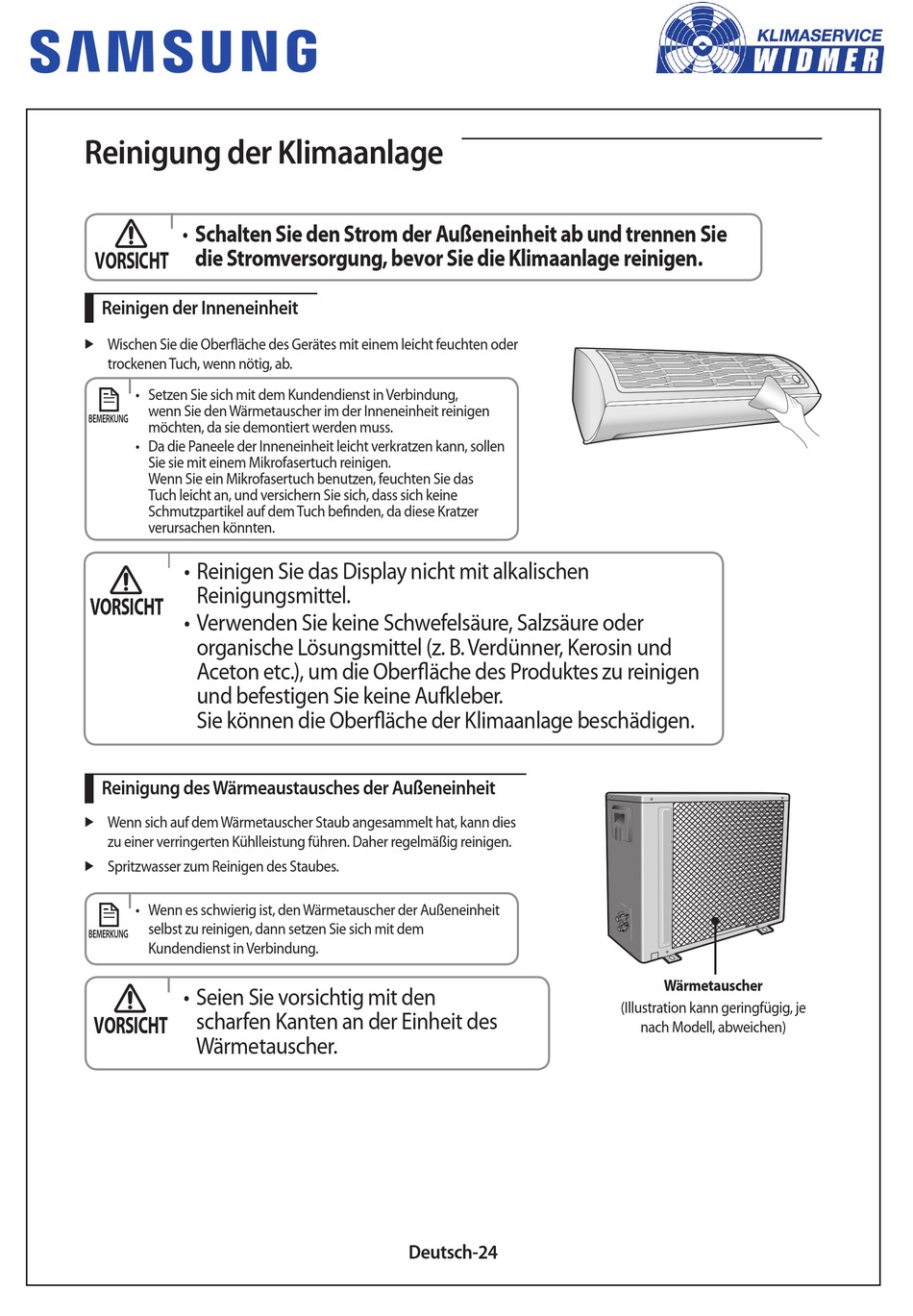 SAMSUNG

KLIMASERVICE
WIDMER

Reinigung der Klimaanlage

VORSICHT

• Schalten Sie den Strom der Außeneinheit ab und trennen Sie die Stromversorgung, bevor Sie die Klimaanlage reinigen.

Reinigen der Inneneinheit

▶ Wischen Sie die Oberfläche des Gerätes mit einem leicht feuchten oder trockenen Tuch, wenn nötig, ab.

BEMERKUNG

• Setzen Sie sich mit dem Kundendienst in Verbindung, wenn Sie den Wärmetauscher im der Inneneinheit reinigen möchten, da sie demontiert werden muss.
• Da die Paneele der Inneneinheit leicht verkratzen kann, sollen Sie sie mit einem Mikrofasertuch reinigen.
Wenn Sie ein Mikrofasertuch benutzen, feuchten Sie das Tuch leicht an, und versichern Sie sich, dass sich keine Schmutzpartikel auf dem Tuch befinden, da diese Kratzer verursachen könnten.

VORSICHT

• Reinigen Sie das Display nicht mit alkalischen Reinigungsmittel.
• Verwenden Sie keine Schwefelsäure, Salzsäure oder organische Lösungsmittel (z. B. Verdünner, Kerosin und Aceton etc.), um die Oberfläche des Produktes zu reinigen und befestigen Sie keine Aufkleber.
Sie können die Oberfläche der Klimaanlage beschädigen.

Reinigung des Wärmeaustausches der Außeneinheit

▶ Wenn sich auf dem Wärmetauscher Staub angesammelt hat, kann dies zu einer verringerten Kühlleistung führen. Daher regelmäßig reinigen.
▶ Spritzwasser zum Reinigen des Staubes.

BEMERKUNG

• Wenn es schwierig ist, den Wärmetauscher der Außeneinheit selbst zu reinigen, dann setzen Sie sich mit dem Kundendienst in Verbindung.

VORSICHT

• Seien Sie vorsichtig mit den scharfen Kanten an der Einheit des Wärmetauscher.

Wärmetauscher
(Illustration kann geringfügig, je nach Modell, abweichen)

Deutsch-24